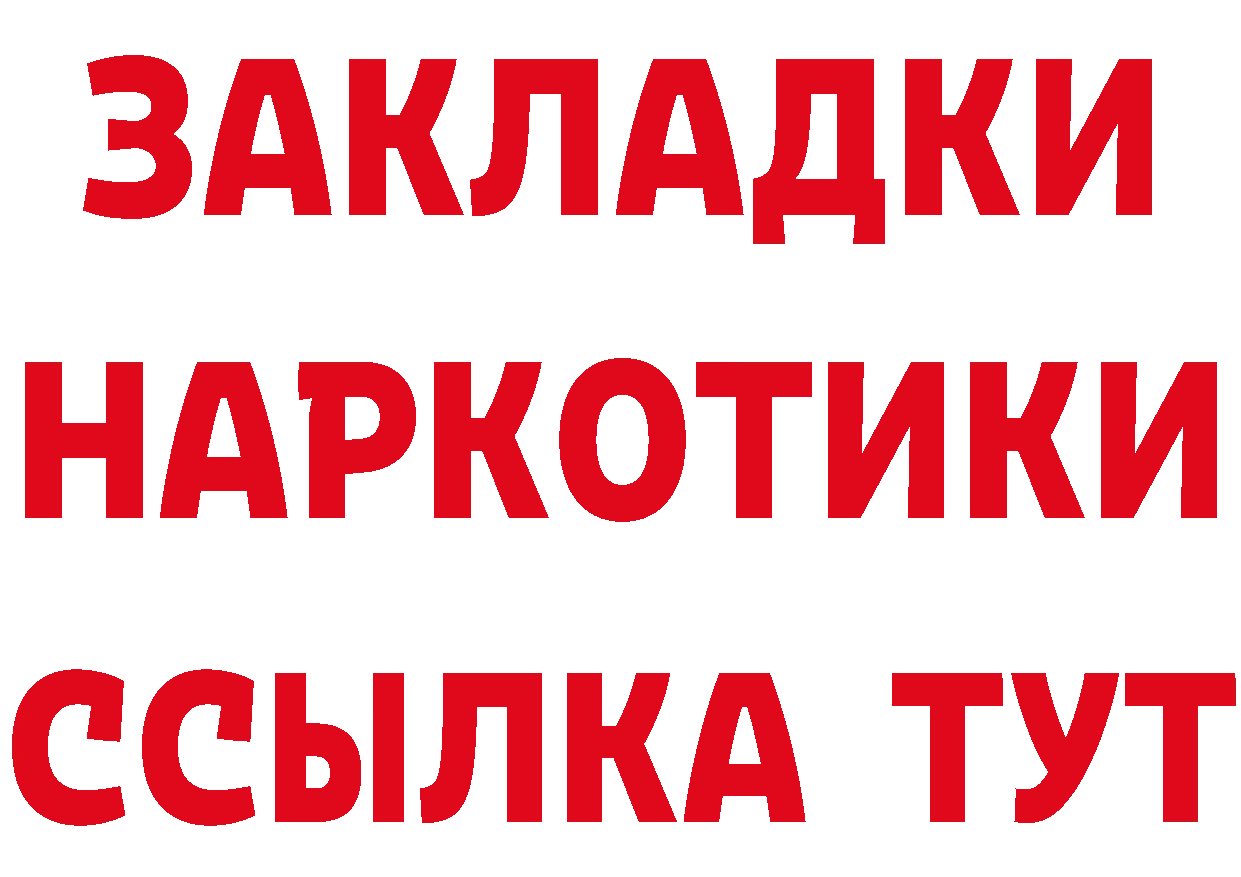 ЗАКЛАДКИ
НАРКОТИКИ
ССЫЛКА ТУТ